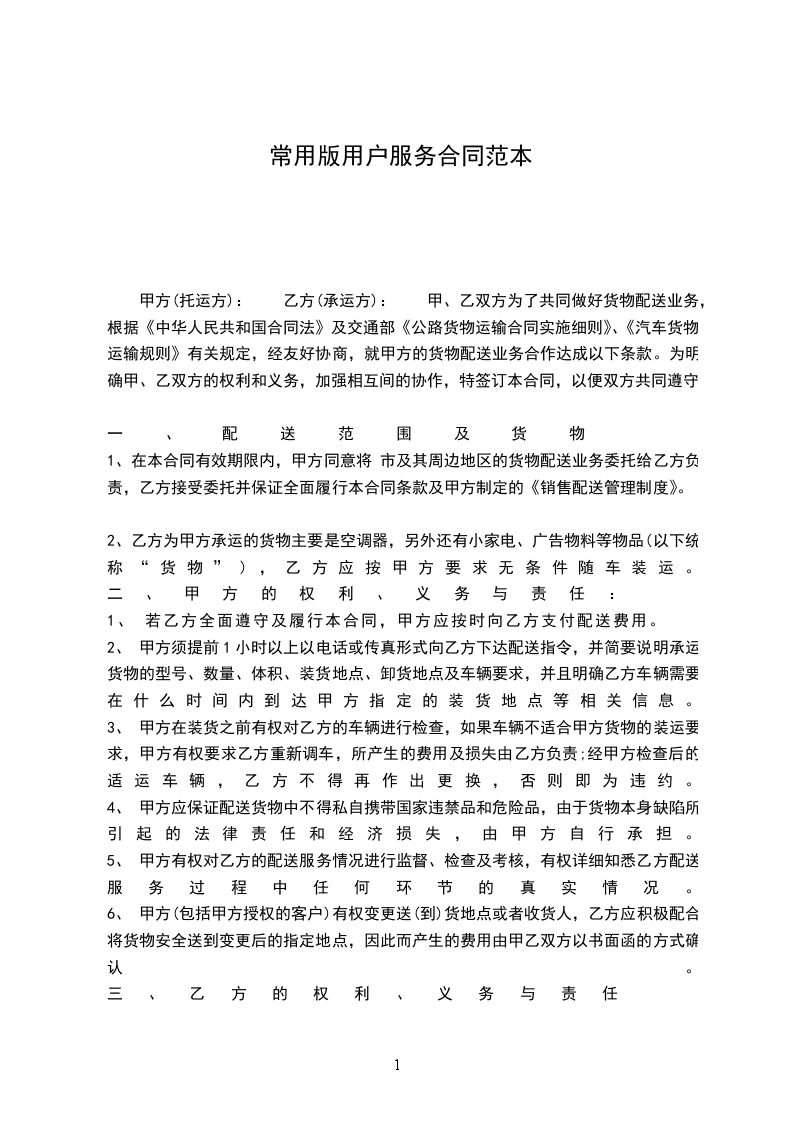 常用版用户服务合同范本

甲方(托运方)： 乙方(承运方)： 甲、乙双方为了共同做好货物配送业务，根据《中华人民共和国合同法》及交通部《公路货物运输合同实施细则》、《汽车货物运输规则》有关规定，经友好协商，就甲方的货物配送业务合作达成以下条款。为明确甲、乙双方的权利和义务，加强相互间的协作，特签订本合同，以便双方共同遵守

一、配送范围及货物
1、在本合同有效期限内，甲方同意将 市及其周边地区的货物配送业务委托给乙方负责，乙方接受委托并保证全面履行本合同条款及甲方制定的《销售配送管理制度》。

2、乙方为甲方承运的货物主要是空调器，另外还有小家电、广告物料等物品(以下统称“货物”)，乙方应按甲方要求无条件随车装运。
二、甲方的权利、义务与责任：
1、 若乙方全面遵守及履行本合同，甲方应按时向乙方支付配送费用。
2、 甲方须提前1小时以上以电话或传真形式向乙方下达配送指令，并简要说明承运货物的型号、数量、体积、装货地点、卸货地点及车辆要求，并且明确乙方车辆需要在什么时间内到达甲方指定的装货地点等相关信息。
3、 甲方在装货之前有权对乙方的车辆进行检查，如果车辆不适合甲方货物的装运要求，甲方有权要求乙方重新调车，所产生的费用及损失由乙方负责;经甲方检查后的适运车辆，乙方不得再作出更换，否则即为违约。
4、 甲方应保证配送货物中不得私自携带国家违禁品和危险品，由于货物本身缺陷所引起的法律责任和经济损失，由甲方自行承担。
5、 甲方有权对乙方的配送服务情况进行监督、检查及考核，有权详细知悉乙方配送服务过程中任何环节的真实情况。
6、 甲方(包括甲方授权的客户)有权变更送(到)货地点或者收货人，乙方应积极配合将货物安全送到变更后的指定地点，因此而产生的费用由甲乙双方以书面函的方式确认。
三、乙方的权利、义务与责任

1